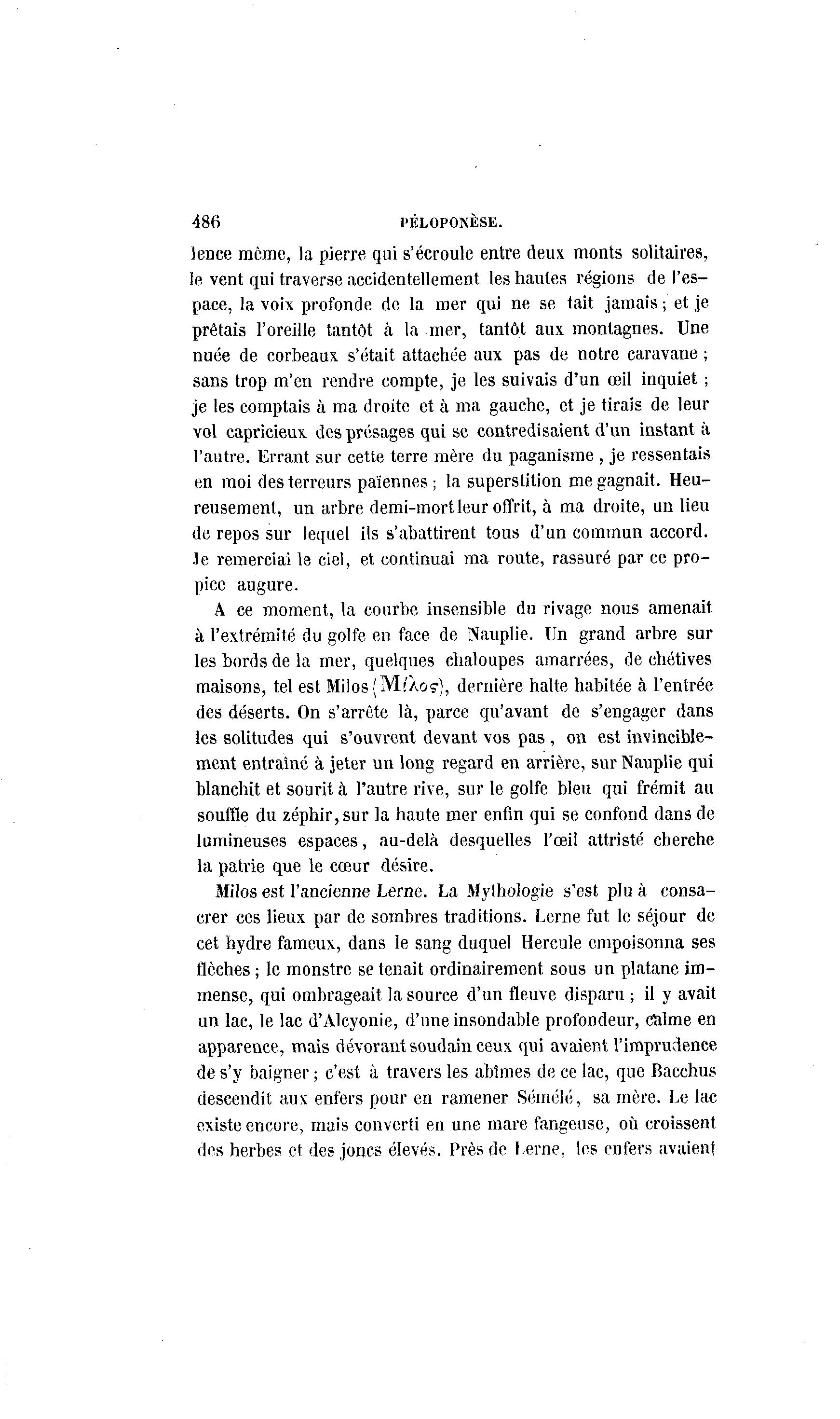 486 PÉLOPONÈSE.

lence même, la pierre qui s'écroule entre deux monts solitaires, le vent qui traverse accidentellement les hautes régions de l'espace, la voix profonde de la mer qui ne se tait jamais; et je prêtais l'oreille tantôt à la mer, tantôt aux montagnes. Une nuée de corbeaux s'était attachée aux pas de notre caravane; sans trop m'en rendre compte, je les suivais d'un œil inquiet; je les comptais à ma droite et à ma gauche, et je tirais de leur vol capricieux des présages qui se contredisaient d'un instant à l'autre. Errant sur cette terre mère du paganisme, je ressentais en moi des terreurs païennes; la superstition me gagnait. Heureusement, un arbre demi-mort leur offrit, à ma droite, un lieu de repos sur lequel ils s'abattirent tous d'un commun accord. Je remerciai le ciel, et continuai ma route, rassuré par ce propice augure.

A ce moment, la courbe insensible du rivage nous amenait à l'extrémité du golfe en face de Nauplie. Un grand arbre sur les bords de la mer, quelques chaloupes amarrées, de chétives maisons, tel est Milos (Μίλος), dernière halte habitée à l'entrée des déserts. On s'arrête là, parce qu'avant de s'engager dans les solitudes qui s'ouvrent devant vos pas, on est invinciblement entraîné à jeter un long regard en arrière, sur Nauplie qui blanchit et sourit à l'autre rive, sur le golfe bleu qui frémit au souffle du zéphir, sur la haute mer enfin qui se confond dans de lumineuses espaces, au-delà desquelles l'œil attristé cherche la patrie que le cœur désire.

Milos est l'ancienne Lerne. La Mythologie s'est plu à consacrer ces lieux par de sombres traditions. Lerne fut le séjour de cet hydre fameux, dans le sang duquel Hercule empoisonna ses flèches; le monstre se tenait ordinairement sous un platane immense, qui ombrageait la source d'un fleuve disparu; il y avait un lac, le lac d'Alcyonie, d'une insondable profondeur, calme en apparence, mais dévorant soudain ceux qui avaient l'imprudence de s'y baigner; c'est à travers les abîmes de ce lac, que Bacchus descendit aux enfers pour en ramener Sémélé, sa mère. Le lac existe encore, mais converti en une mare fangeuse, où croissent des herbes et des joncs élevés. Près de Lerne, les enfers avaient